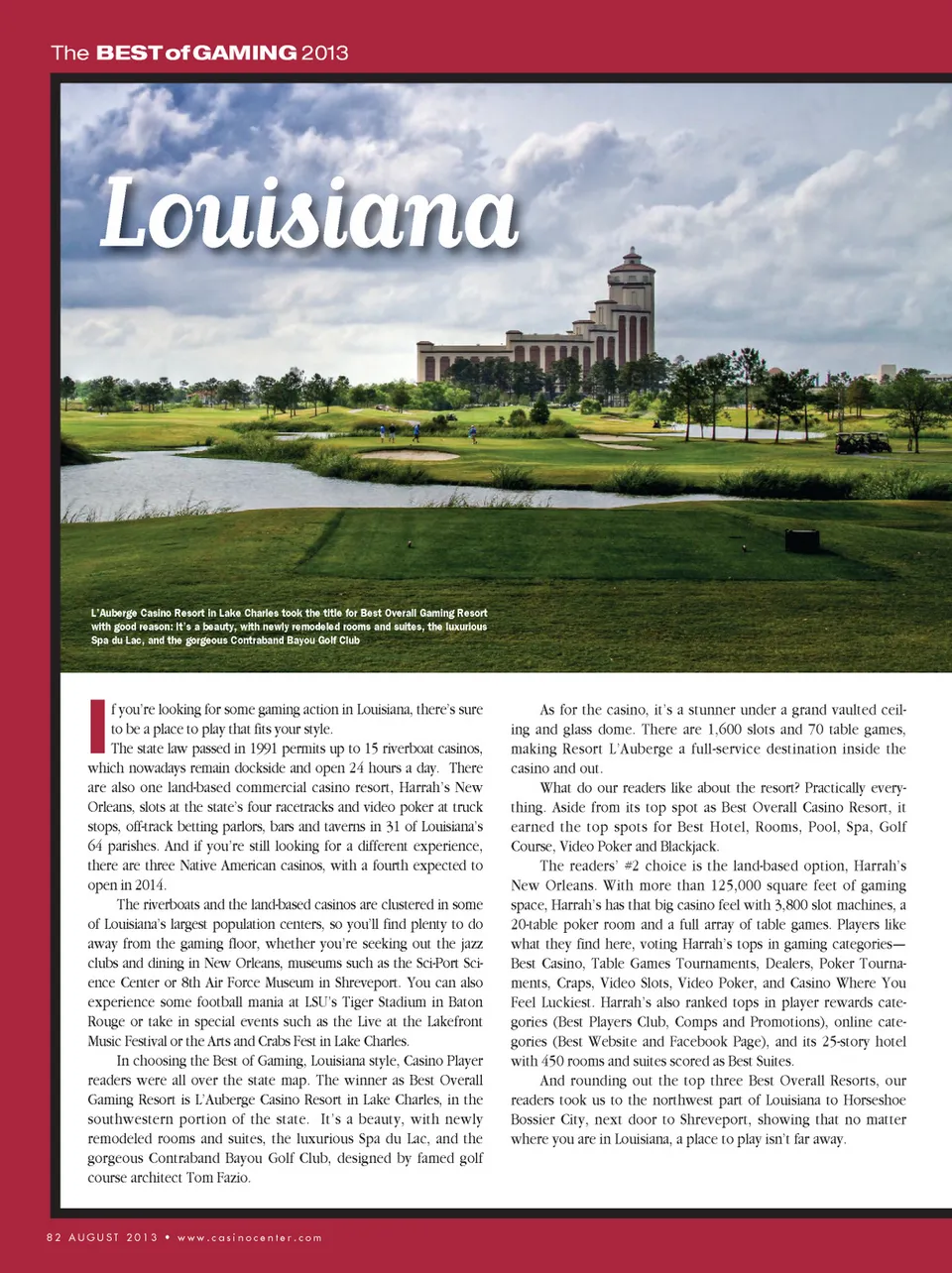 The BEST of GAMING 2013

Louisiana

L'Auberge Casino Resort in Lake Charles took the title for Best Overall Gaming Resort with good reason: It's a beauty, with newly remodeled rooms and suites, the luxurious Spa du Lac, and the gorgeous Contraband Bayou Golf Club

If you're looking for some gaming action in Louisiana, there's sure to be a place to play that fits your style.

The state law passed in 1991 permits up to 15 riverboat casinos, which nowadays remain dockside and open 24 hours a day. There are also one land-based commercial casino resort, Harrah's New Orleans, slots at the state's four racetracks and video poker at truck stops, off-track betting parlors, bars and taverns in 31 of Louisiana's 64 parishes. And if you're still looking for a different experience, there are three Native American casinos, with a fourth expected to open in 2014.

The riverboats and the land-based casinos are clustered in some of Louisiana's largest population centers, so you'll find plenty to do away from the gaming floor, whether you're seeking out the jazz clubs and dining in New Orleans, museums such as the Sci-Port Science Center or 8th Air Force Museum in Shreveport. You can also experience some football mania at LSU's Tiger Stadium in Baton Rouge or take in special events such as the Live at the Lakefront Music Festival or the Arts and Crabs Fest in Lake Charles.

In choosing the Best of Gaming, Louisiana style, Casino Player readers were all over the state map. The winner as Best Overall Gaming Resort is L'Auberge Casino Resort in Lake Charles, in the southwestern portion of the state. It's a beauty, with newly remodeled rooms and suites, the luxurious Spa du Lac, and the gorgeous Contraband Bayou Golf Club, designed by famed golf course architect Tom Fazio.

As for the casino, it's a stunner under a grand vaulted ceiling and glass dome. There are 1,600 slots and 70 table games, making Resort L'Auberge a full-service destination inside the casino and out.

What do our readers like about the resort? Practically everything. Aside from its top spot as Best Overall Casino Resort, it earned the top spots for Best Hotel, Rooms, Pool, Spa, Golf Course, Video Poker and Blackjack.

The readers' #2 choice is the land-based option, Harrah's New Orleans. With more than 125,000 square feet of gaming space, Harrah's has that big casino feel with 3,800 slot machines, a 20-table poker room and a full array of table games. Players like what they find here, voting Harrah's tops in gaming categories—Best Casino, Table Games Tournaments, Dealers, Poker Tournaments, Craps, Video Slots, Video Poker, and Casino Where You Feel Luckiest. Harrah's also ranked tops in player rewards categories (Best Players Club, Comps and Promotions), online categories (Best Website and Facebook Page), and its 25-story hotel with 450 rooms and suites scored as Best Suites.

And rounding out the top three Best Overall Resorts, our readers took us to the northwest part of Louisiana to Horseshoe Bossier City, next door to Shreveport, showing that no matter where you are in Louisiana, a place to play isn't far away.

82 AUGUST 2013 • www.casinocenter.com